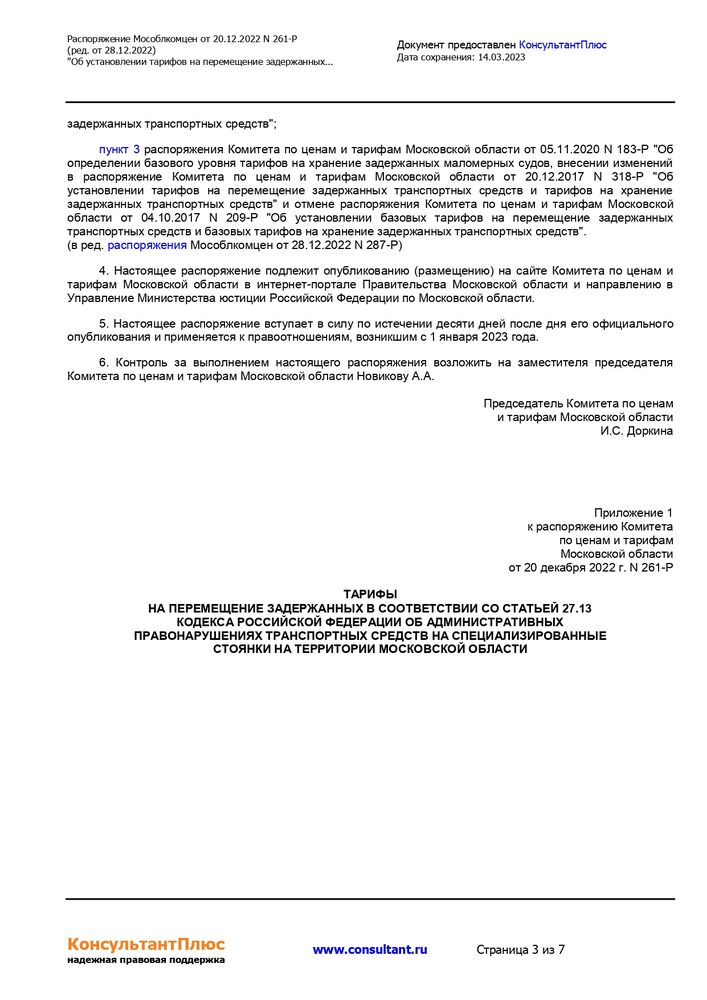 Распоряжение Мособлкомцен от 20.12.2022 N 261-Р
(ред. от 28.12.2022)
"Об установлении тарифов на перемещение задержанных...

Документ предоставлен КонсультантПлюс
Дата сохранения: 14.03.2023

задержанных транспортных средств";

пункт 3 распоряжения Комитета по ценам и тарифам Московской области от 05.11.2020 N 183-Р "Об определении базового уровня тарифов на хранение задержанных маломерных судов, внесении изменений в распоряжение Комитета по ценам и тарифам Московской области от 20.12.2017 N 318-Р "Об установлении тарифов на перемещение задержанных транспортных средств и тарифов на хранение задержанных транспортных средств" и отмене распоряжения Комитета по ценам и тарифам Московской области от 04.10.2017 N 209-Р "Об установлении базовых тарифов на перемещение задержанных транспортных средств и базовых тарифов на хранение задержанных транспортных средств".
(в ред. распоряжения Мособлкомцен от 28.12.2022 N 287-Р)

4. Настоящее распоряжение подлежит опубликованию (размещению) на сайте Комитета по ценам и тарифам Московской области в интернет-портале Правительства Московской области и направлению в Управление Министерства юстиции Российской Федерации по Московской области.

5. Настоящее распоряжение вступает в силу по истечении десяти дней после дня его официального опубликования и применяется к правоотношениям, возникшим с 1 января 2023 года.

6. Контроль за выполнением настоящего распоряжения возложить на заместителя председателя Комитета по ценам и тарифам Московской области Новикову А.А.

Председатель Комитета по ценам
и тарифам Московской области
И.С. Доркина

Приложение 1
к распоряжению Комитета
по ценам и тарифам
Московской области
от 20 декабря 2022 г. N 261-Р

ТАРИФЫ
НА ПЕРЕМЕЩЕНИЕ ЗАДЕРЖАННЫХ В СООТВЕТСТВИИ СО СТАТЬЕЙ 27.13 КОДЕКСА РОССИЙСКОЙ ФЕДЕРАЦИИ ОБ АДМИНИСТРАТИВНЫХ ПРАВОНАРУШЕНИЯХ ТРАНСПОРТНЫХ СРЕДСТВ НА СПЕЦИАЛИЗИРОВАННЫЕ СТОЯНКИ НА ТЕРРИТОРИИ МОСКОВСКОЙ ОБЛАСТИ

КонсультантПлюс
надежная правовая поддержка

www.consultant.ru

Страница 3 из 7